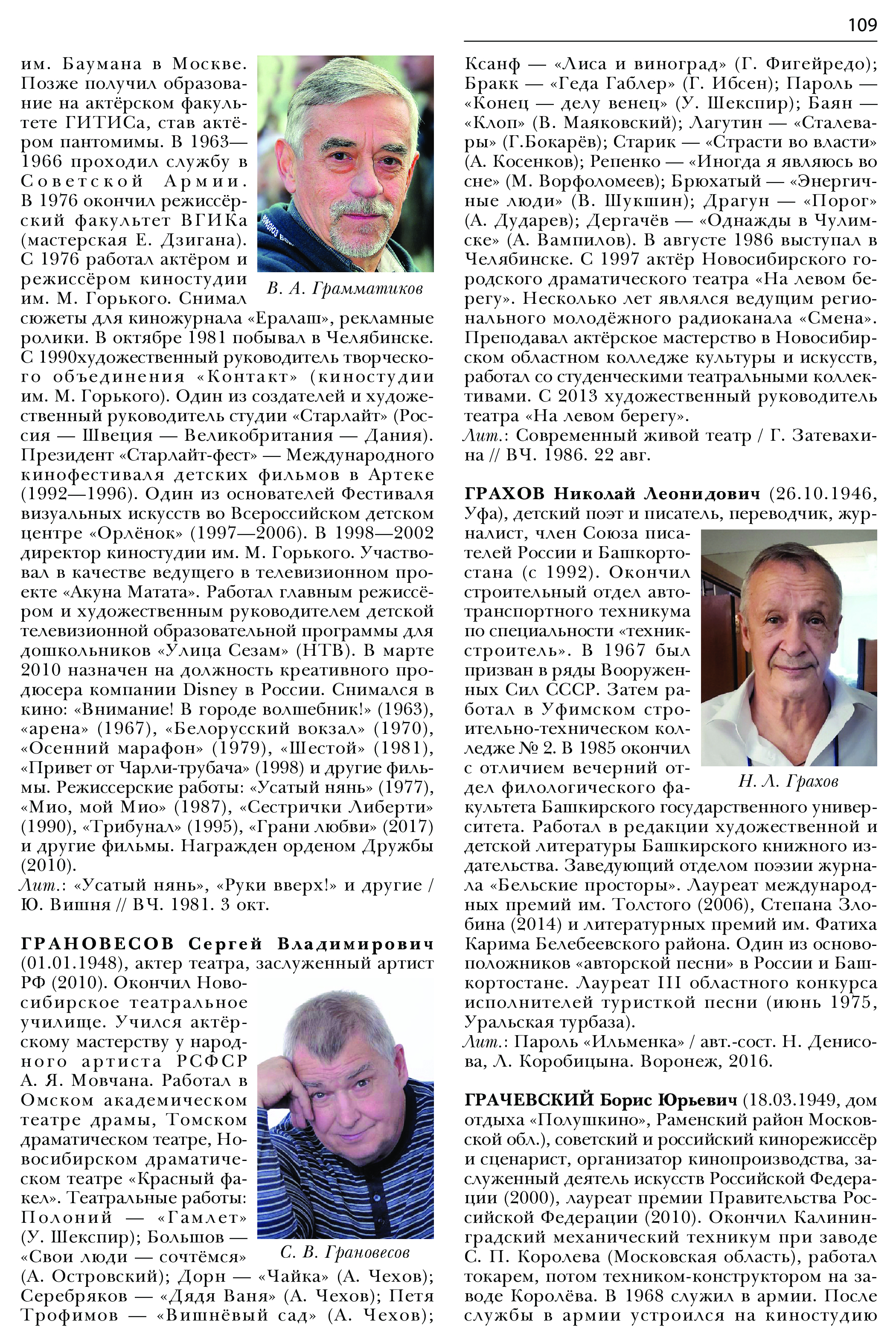 109

им. Баумана в Москве. Позже получил образование на актёрском факультете ГИТИСа, став актёром пантомимы. В 1963—1966 проходил службу в Советской Армии. В 1976 окончил режиссёрский факультет ВГИКа (мастерская Е. Дзигана). С 1976 работал актёром и режиссёром киностудии им. М. Горького. Снимал сюжеты для киножурнала «Ералаш», рекламные ролики. В октябре 1981 побывал в Челябинске. С 1990художественный руководитель творческого объединения «Контакт» (киностудии им. М. Горького). Один из создателей и художественный руководитель студии «Старлайт» (Россия — Швеция — Великобритания — Дания). Президент «Старлайт-фест» — Международного кинофестиваля детских фильмов в Артеке (1992—1996). Один из основателей Фестиваля визуальных искусств во Всероссийском детском центре «Орлёнок» (1997—2006). В 1998—2002 директор киностудии им. М. Горького. Участвовал в качестве ведущего в телевизионном проекте «Акуна Матата». Работал главным режиссёром и художественным руководителем детской телевизионной образовательной программы для дошкольников «Улица Сезам» (НТВ). В марте 2010 назначен на должность креативного продюсера компании Disney в России. Снимался в кино: «Внимание! В городе волшебник!» (1963), «арена» (1967), «Белорусский вокзал» (1970), «Осенний марафон» (1979), «Шестой» (1981), «Привет от Чарли-трубача» (1998) и другие фильмы. Режиссерские работы: «Усатый нянь» (1977), «Мио, мой Мио» (1987), «Сестрички Либерти» (1990), «Трибунал» (1995), «Грани любви» (2017) и другие фильмы. Награжден орденом Дружбы (2010).

В. А. Грамматиков

Лит.: «Усатый нянь», «Руки вверх!» и другие / Ю. Вишня // ВЧ. 1981. 3 окт.

ГРАНОВЕСОВ Сергей Владимирович (01.01.1948), актер театра, заслуженный артист РФ (2010). Окончил Новосибирское театральное училище. Учился актёрскому мастерству у народного артиста РСФСР А. Я. Мовчана. Работал в Омском академическом театре драмы, Томском драматическом театре, Новосибирском драматическом театре «Красный факел». Театральные работы: Полоний — «Гамлет» (У. Шекспир); Большов — «Свои люди — сочтёмся» (А. Островский); Дорн — «Чайка» (А. Чехов); Серебряков — «Дядя Ваня» (А. Чехов); Петя Трофимов — «Вишнёвый сад» (А. Чехов); Ксанф — «Лиса и виноград» (Г. Фигейредо); Бракк — «Геда Габлер» (Г. Ибсен); Пароль — «Конец — делу венец» (У. Шекспир); Баян — «Клоп» (В. Маяковский); Лагутин — «Сталевары» (Г.Бокарёв); Старик — «Страсти во власти» (А. Косенков); Репенко — «Иногда я являюсь во сне» (М. Ворфоломеев); Брюхатый — «Энергичные люди» (В. Шукшин); Драгун — «Порог» (А. Дударев); Дергачёв — «Однажды в Чулимске» (А. Вампилов). В августе 1986 выступал в Челябинске. С 1997 актёр Новосибирского городского драматического театра «На левом берегу». Несколько лет являлся ведущим регионального молодёжного радиоканала «Смена». Преподавал актёрское мастерство в Новосибирском областном колледже культуры и искусств, работал со студенческими театральными коллективами. С 2013 художественный руководитель театра «На левом берегу».

С. В. Грановесов

Лит.: Современный живой театр / Г. Затевахина // ВЧ. 1986. 22 авг.

ГРАХОВ Николай Леонидович (26.10.1946, Уфа), детский поэт и писатель, переводчик, журналист, член Союза писателей России и Башкортостана (с 1992). Окончил строительный отдел автотранспортного техникума по специальности «техник-строитель». В 1967 был призван в ряды Вооруженных Сил СССР. Затем работал в Уфимском строительно-техническом колледже № 2. В 1985 окончил с отличием вечерний отдел филологического факультета Башкирского государственного университета. Работал в редакции художественной и детской литературы Башкирского книжного издательства. Заведующий отделом поэзии журнала «Бельские просторы». Лауреат международных премий им. Толстого (2006), Степана Злобина (2014) и литературных премий им. Фатиха Карима Белебеевского района. Один из основоположников «авторской песни» в России и Башкортостане. Лауреат III областного конкурса исполнителей туристкой песни (июнь 1975, Уральская турбаза).

Н. Л. Грахов

Лит.: Пароль «Ильменка» / авт.-сост. Н. Денисова, Л. Коробицына. Воронеж, 2016.

ГРАЧЕВСКИЙ Борис Юрьевич (18.03.1949, дом отдыха «Полушкино», Раменский район Московской обл.), советский и российский кинорежиссёр и сценарист, организатор кинопроизводства, заслуженный деятель искусств Российской Федерации (2000), лауреат премии Правительства Российской Федерации (2010). Окончил Калининградский механический техникум при заводе С. П. Королева (Московская область), работал токарем, потом техником-конструктором на заводе Королёва. В 1968 служил в армии. После службы в армии устроился на киностудию